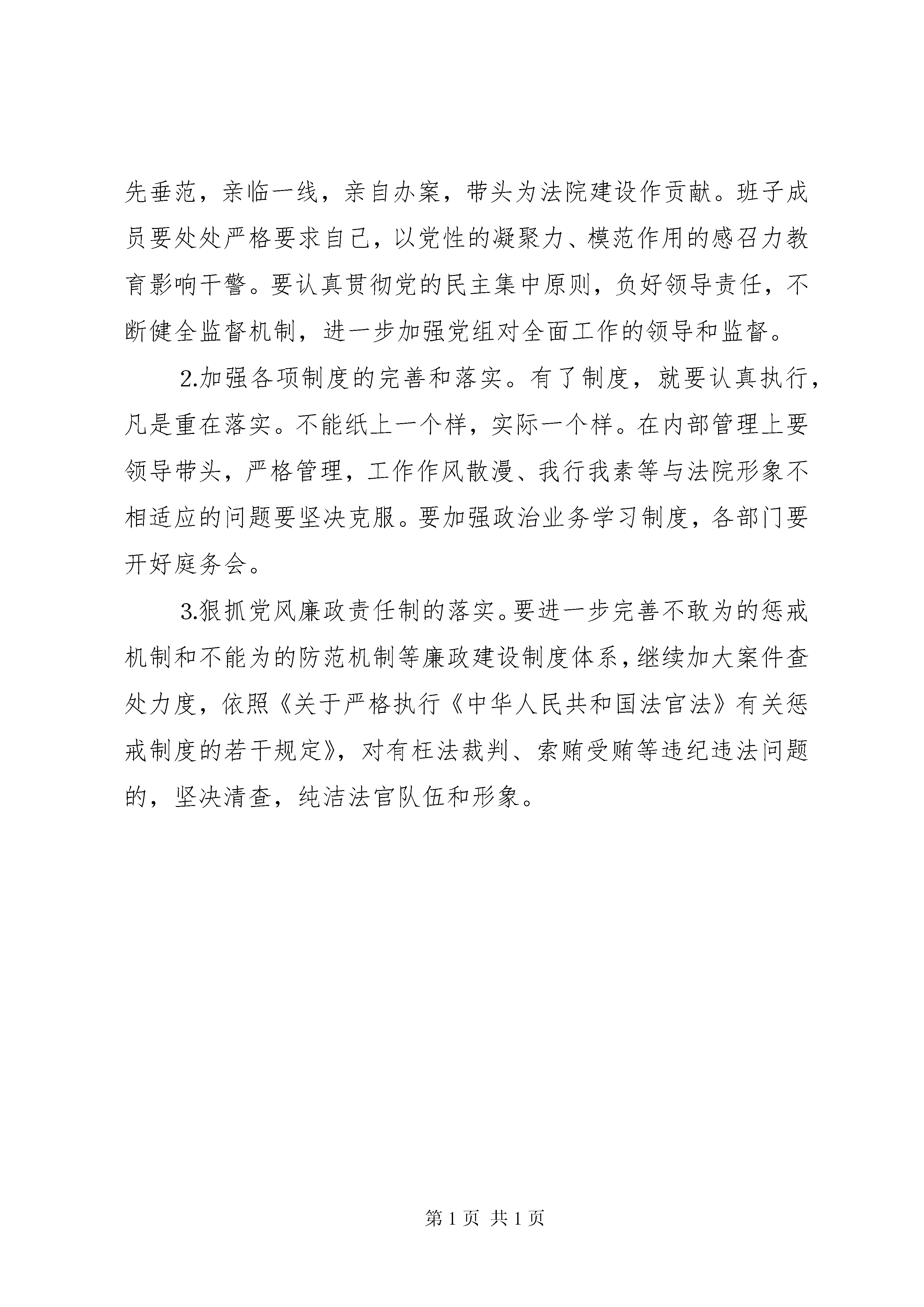 先垂范，亲临一线，亲自办案，带头为法院建设作贡献。班子成员要处处严格要求自己，以党性的凝聚力、模范作用的感召力教育影响干警。要认真贯彻党的民主集中原则，负好领导责任，不断健全监督机制，进一步加强党组对全面工作的领导和监督。

2.加强各项制度的完善和落实。有了制度，就要认真执行，凡是重在落实。不能纸上一个样，实际一个样。在内部管理上要领导带头，严格管理，工作作风散漫、我行我素等与法院形象不相适应的问题要坚决克服。要加强政治业务学习制度，各部门要开好庭务会。

3.狠抓党风廉政责任制的落实。要进一步完善不敢为的惩戒机制和不能为的防范机制等廉政建设制度体系，继续加大案件查处力度，依照《关于严格执行《中华人民共和国法官法》有关惩戒制度的若干规定》，对有枉法裁判、索贿受贿等违纪违法问题的，坚决清查，纯洁法官队伍和形象。

第 1 页 共 1 页